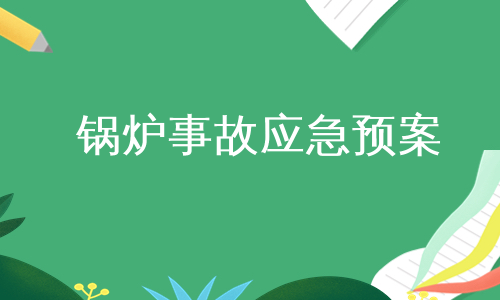 锅炉事故应急预案